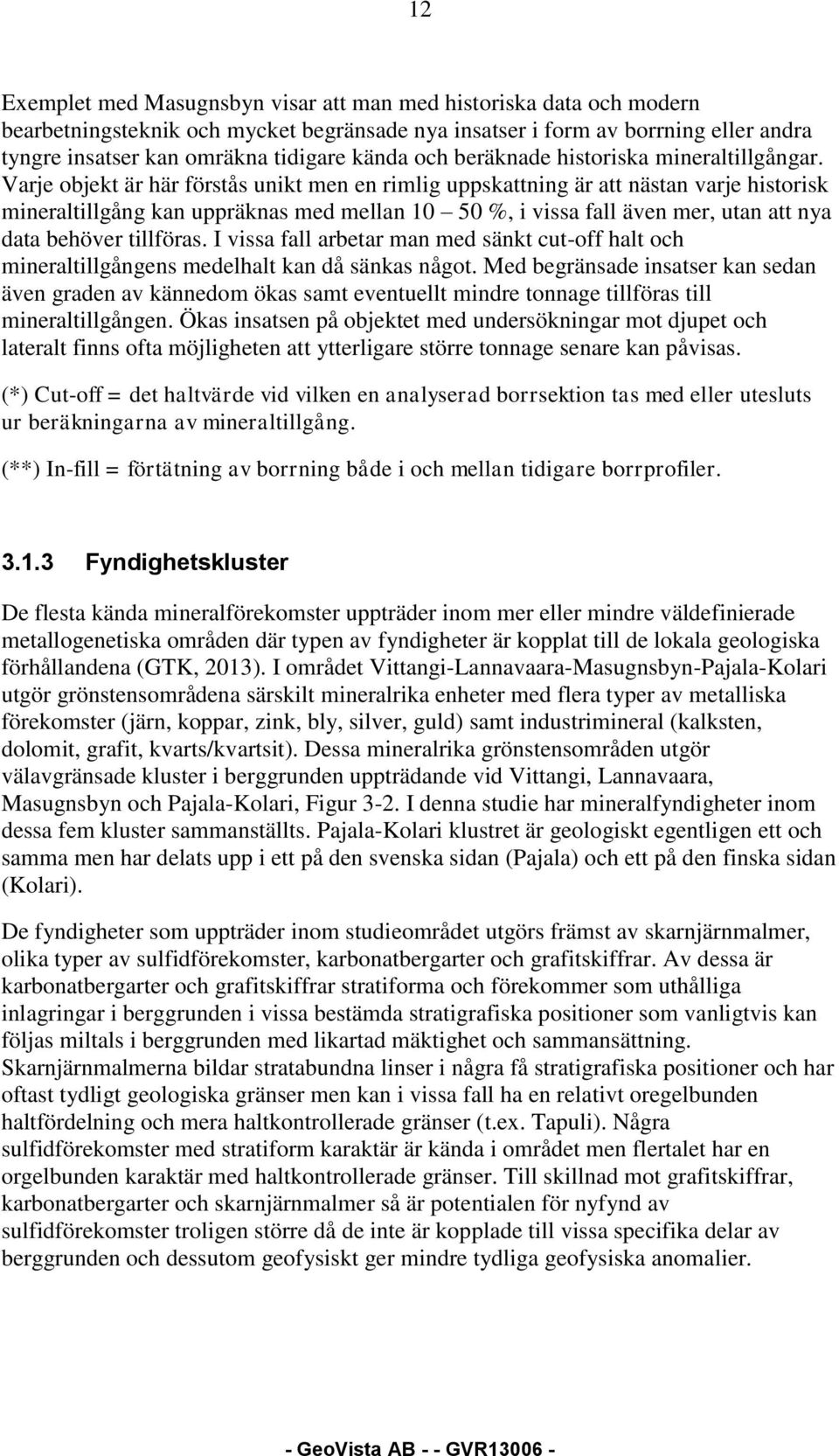 12

Exemplet med Masugnsbyn visar att man med historiska data och modern bearbetningsteknik och mycket begränsade nya insatser i form av borrning eller andra tyngre insatser kan omräkna tidigare kända och beräknade historiska mineraltillgångar. Varje objekt är här förstås unikt men en rimlig uppskattning är att nästan varje historisk mineraltillgång kan uppräknas med mellan 10 – 50 %, i vissa fall även mer, utan att nya data behöver tillföras. I vissa fall arbetar man med sänkt cut-off halt och mineraltillgångens medelhalt kan då sänkas något. Med begränsade insatser kan sedan även graden av kännedom ökas samt eventuellt mindre tonnage tillföras till mineraltillgången. Ökas insatsen på objektet med undersökningar mot djupet och lateralt finns ofta möjligheten att ytterligare större tonnage senare kan påvisas.

(*) Cut-off = det haltvärde vid vilken en analyserad borrsektion tas med eller utesluts ur beräkningarna av mineraltillgång.

(**) In-fill = förtätning av borrning både i och mellan tidigare borrprofiler.

3.1.3 Fyndighetskluster

De flesta kända mineralförekomster uppträder inom mer eller mindre väldefinierade metallogenetiska områden där typen av fyndigheter är kopplat till de lokala geologiska förhållandena (GTK, 2013). I området Vittangi-Lannavaara-Masugnsbyn-Pajala-Kolari utgör grönstensområdena särskilt mineralrika enheter med flera typer av metalliska förekomster (järn, koppar, zink, bly, silver, guld) samt industrimineral (kalksten, dolomit, grafit, kvarts/kvartsit). Dessa mineralrika grönstensområden utgör välavgränsade kluster i berggrunden uppträdande vid Vittangi, Lannavaara, Masugnsbyn och Pajala-Kolari, Figur 3-2. I denna studie har mineralfyndigheter inom dessa fem kluster sammanställts. Pajala-Kolari klustret är geologiskt egentligen ett och samma men har delats upp i ett på den svenska sidan (Pajala) och ett på den finska sidan (Kolari).

De fyndigheter som uppträder inom studieområdet utgörs främst av skarnjärnmalmer, olika typer av sulfidförekomster, karbonatbergarter och grafitskiffrar. Av dessa är karbonatbergarter och grafitskiffrar stratiforma och förekommer som uthålliga inlagringar i berggrunden i vissa bestämda stratigrafiska positioner som vanligtvis kan följas miltals i berggrunden med likartad mäktighet och sammansättning. Skarnjärnmalmerna bildar stratabundna linser i några få stratigrafiska positioner och har oftast tydligt geologiska gränser men kan i vissa fall ha en relativt oregelbunden haltfördelning och mera haltkontrollerade gränser (t.ex. Tapuli). Några sulfidförekomster med stratiform karaktär är kända i området men flertalet har en orgelbunden karaktär med haltkontrollerade gränser. Till skillnad mot grafitskiffrar, karbonatbergarter och skarnjärnmalmer så är potentialen för nyfynd av sulfidförekomster troligen större då de inte är kopplade till vissa specifika delar av berggrunden och dessutom geofysiskt ger mindre tydliga geofysiska anomalier.

- GeoVista AB - - GVR13006 -